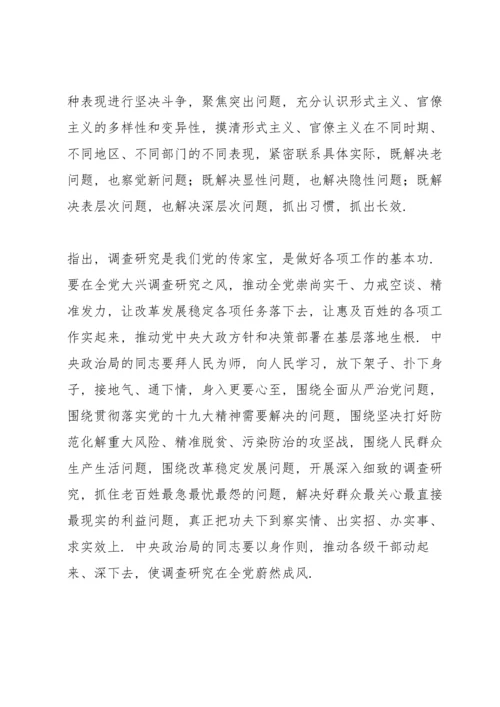 种表现进行坚决斗争，聚焦突出问题，充分认识形式主义、官僚主义的多样性和变异性，摸清形式主义、官僚主义在不同时期、不同地区、不同部门的不同表现，紧密联系具体实际，既解决老问题，也察觉新问题；既解决显性问题，也解决隐性问题；既解决表层次问题，也解决深层次问题，抓出习惯，抓出长效.

指出，调查研究是我们党的传家宝，是做好各项工作的基本功.要在全党大兴调查研究之风，推动全党崇尚实干、力戒空谈、精准发力，让改革发展稳定各项任务落下去，让惠及百姓的各项工作实起来，推动党中央大政方针和决策部署在基层落地生根.中央政治局的同志要拜人民为师，向人民学习，放下架子、扑下身子，接地气、通下情，身入更要心至，围绕全面从严治党问题，围绕贯彻落实党的十九大精神需要解决的问题，围绕坚决打好防范化解重大风险、精准脱贫、污染防治的攻坚战，围绕人民群众生产生活问题，围绕改革稳定发展问题，开展深入细致的调查研究，抓住老百姓最急最忧最怨的问题，解决好群众最关心最直接最现实的利益问题，真正把功夫下到察实情、出实招、办实事、求实效上.中央政治局的同志要以身作则，推动各级干部动起来、深下去，使调查研究在全党蔚然成风.